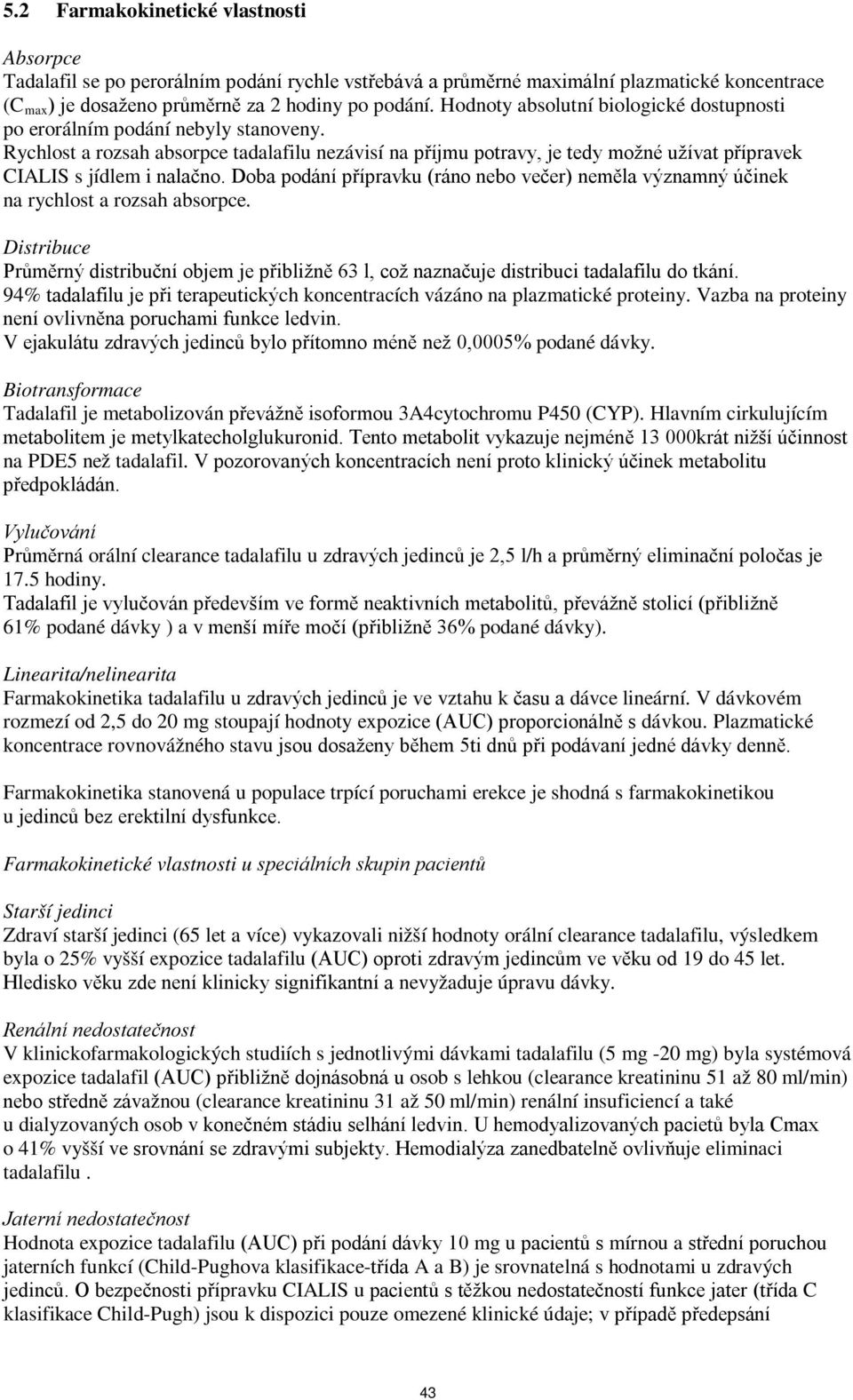 5.2 Farmakokinetické vlastnosti

Absorpce
Tadalafil se po perorálním podání rychle vstřebává a průměrné maximální plazmatické koncentrace ($C_{max}$) je dosaženo průměrně za 2 hodiny po podání. Hodnoty absolutní biologické dostupnosti po erorálním podání nebyly stanoveny.
Rychlost a rozsah absorpce tadalafilu nezávisí na příjmu potravy, je tedy možné užívat přípravek CIALIS s jídlem i nalačno. Doba podání přípravku (ráno nebo večer) neměla významný účinek na rychlost a rozsah absorpce.

Distribuce
Průměrný distribuční objem je přibližně 63 l, což naznačuje distribuci tadalafilu do tkání.
94% tadalafilu je při terapeutických koncentracích vázáno na plazmatické proteiny. Vazba na proteiny není ovlivněna poruchami funkce ledvin.
V ejakulátu zdravých jedinců bylo přítomno méně než 0,0005% podané dávky.

Biotransformace
Tadalafil je metabolizován převážně isoformou 3A4cytochromu P450 (CYP). Hlavním cirkulujícím metabolitem je metylkatecholglukuronid. Tento metabolit vykazuje nejméně 13 000krát nižší účinnost na PDE5 než tadalafil. V pozorovaných koncentracích není proto klinický účinek metabolitu předpokládán.

Vylučování
Průměrná orální clearance tadalafilu u zdravých jedinců je 2,5 l/h a průměrný eliminační poločas je 17.5 hodiny.
Tadalafil je vylučován především ve formě neaktivních metabolitů, převážně stolicí (přibližně 61% podané dávky ) a v menší míře močí (přibližně 36% podané dávky).

Linearita/nelinearita
Farmakokinetika tadalafilu u zdravých jedinců je ve vztahu k času a dávce lineární. V dávkovém rozmezí od 2,5 do 20 mg stoupají hodnoty expozice (AUC) proporcionálně s dávkou. Plazmatické koncentrace rovnovážného stavu jsou dosaženy během 5ti dnů při podávaní jedné dávky denně.

Farmakokinetika stanovená u populace trpící poruchami erekce je shodná s farmakokinetikou u jedinců bez erektilní dysfunkce.

Farmakokinetické vlastnosti u speciálních skupin pacientů

Starší jedinci
Zdraví starší jedinci (65 let a více) vykazovali nižší hodnoty orální clearance tadalafilu, výsledkem byla o 25% vyšší expozice tadalafilu (AUC) oproti zdravým jedincům ve věku od 19 do 45 let. Hledisko věku zde není klinicky signifikantní a nevyžaduje úpravu dávky.

Renální nedostatečnost
V klinickofarmakologických studiích s jednotlivými dávkami tadalafilu (5 mg -20 mg) byla systémová expozice tadalafil (AUC) přibližně dojnásobná u osob s lehkou (clearance kreatininu 51 až 80 ml/min) nebo středně závažnou (clearance kreatininu 31 až 50 ml/min) renální insuficiencí a také u dialyzovaných osob v konečném stádiu selhání ledvin. U hemodyalizovaných pacietů byla Cmax o 41% vyšší ve srovnání se zdravými subjekty. Hemodialýza zanedbatelně ovlivňuje eliminaci tadalafilu .

Jaterní nedostatečnost
Hodnota expozice tadalafilu (AUC) při podání dávky 10 mg u pacientů s mírnou a střední poruchou jaterních funkcí (Child-Pughova klasifikace-třída A a B) je srovnatelná s hodnotami u zdravých jedinců. O bezpečnosti přípravku CIALIS u pacientů s těžkou nedostatečností funkce jater (třída C klasifikace Child-Pugh) jsou k dispozici pouze omezené klinické údaje; v případě předepsání

43